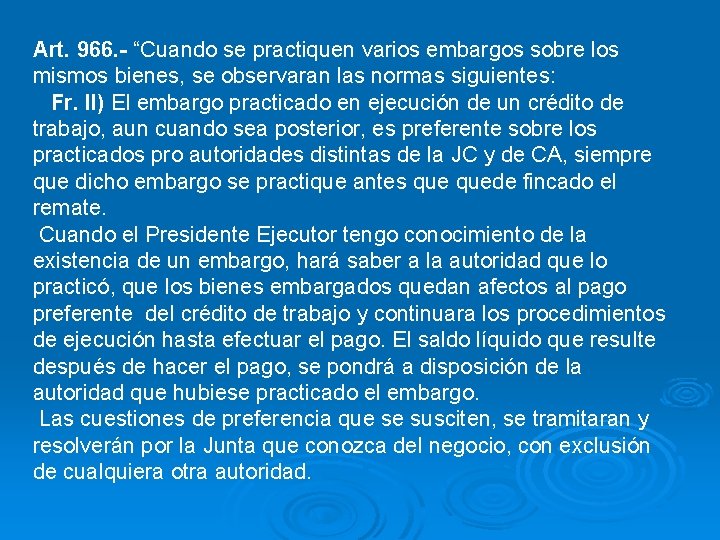 Art. 966.- “Cuando se practiquen varios embargos sobre los mismos bienes, se observaran las normas siguientes:

Fr. II) El embargo practicado en ejecución de un crédito de trabajo, aun cuando sea posterior, es preferente sobre los practicados pro autoridades distintas de la JC y de CA, siempre que dicho embargo se practique antes que quede fincado el remate.

Cuando el Presidente Ejecutor tengo conocimiento de la existencia de un embargo, hará saber a la autoridad que lo practicó, que los bienes embargados quedan afectos al pago preferente del crédito de trabajo y continuara los procedimientos de ejecución hasta efectuar el pago. El saldo líquido que resulte después de hacer el pago, se pondrá a disposición de la autoridad que hubiese practicado el embargo.

Las cuestiones de preferencia que se susciten, se tramitaran y resolverán por la Junta que conozca del negocio, con exclusión de cualquiera otra autoridad.